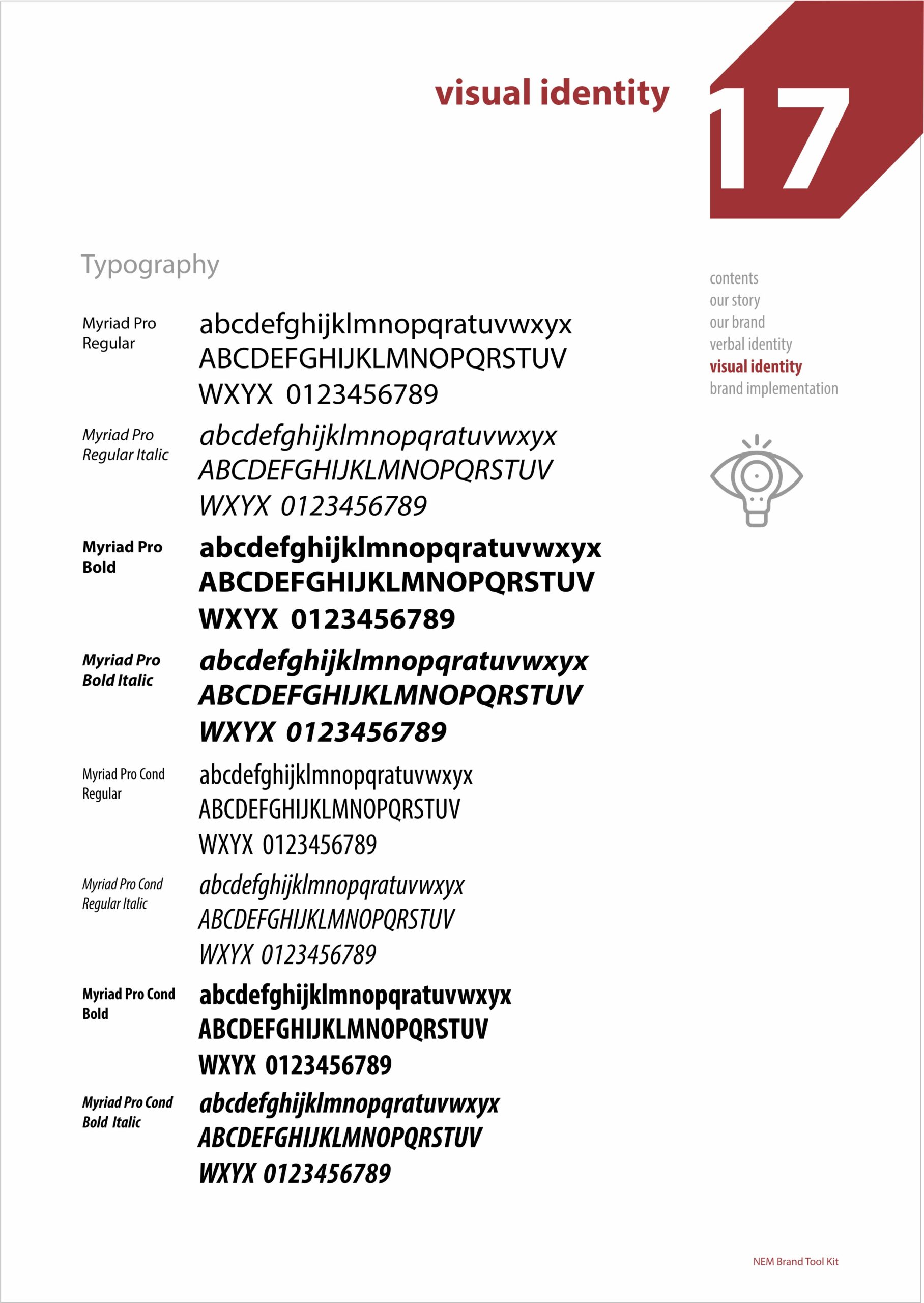 visual identity

17

Typography

Myriad Pro Regular
abcdefghijklmnopqratuvwxyx
ABCDEFGHIJKLMNOPQRSTUV
WXYX 0123456789

Myriad Pro Regular Italic
abcdefghijklmnopqratuvwxyx
ABCDEFGHIJKLMNOPQRSTUV
WXYX 0123456789

Myriad Pro Bold
abcdefghijklmnopqratuvwxyx
ABCDEFGHIJKLMNOPQRSTUV
WXYX 0123456789

Myriad Pro Bold Italic
abcdefghijklmnopqratuvwxyx
ABCDEFGHIJKLMNOPQRSTUV
WXYX 0123456789

Myriad Pro Cond Regular
abcdefghijklmnopqratuvwxyx
ABCDEFGHIJKLMNOPQRSTUV
WXYX 0123456789

Myriad Pro Cond Regular Italic
abcdefghijklmnopqratuvwxyx
ABCDEFGHIJKLMNOPQRSTUV
WXYX 0123456789

Myriad Pro Cond Bold
abcdefghijklmnopqratuvwxyx
ABCDEFGHIJKLMNOPQRSTUV
WXYX 0123456789

Myriad Pro Cond Bold Italic
abcdefghijklmnopqratuvwxyx
ABCDEFGHIJKLMNOPQRSTUV
WXYX 0123456789

contents
our story
our brand
verbal identity
visual identity
brand implementation

NEM Brand Tool Kit